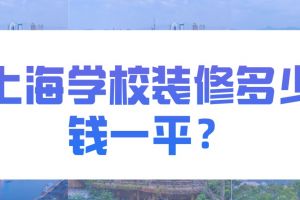 上海学校装修多少钱一平？